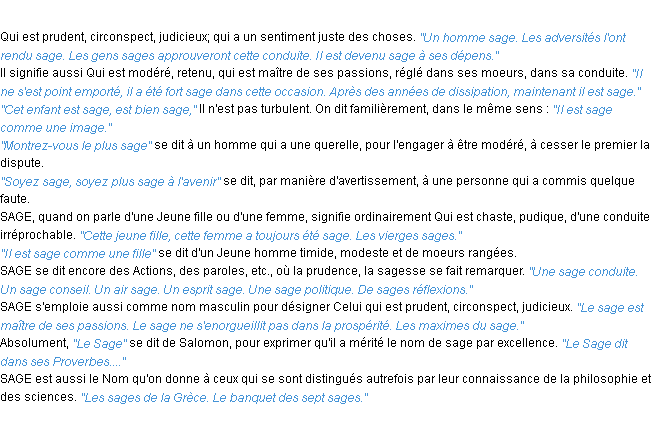 Qui est prudent, circonspect, judicieux; qui a un sentiment juste des choses. "Un homme sage. Les adversités l'ont rendu sage. Les gens sages approuveront cette conduite. Il est devenu sage à ses dépens."
Il signifie aussi Qui est modéré, retenu, qui est maître de ses passions, réglé dans ses moeurs, dans sa conduite. "Il ne s'est point emporté, il a été fort sage dans cette occasion. Après des années de dissipation, maintenant il est sage."
"Cet enfant est sage, est bien sage," Il n'est pas turbulent. On dit familièrement, dans le même sens : "Il est sage comme une image."
"Montrez-vous le plus sage" se dit à un homme qui a une querelle, pour l'engager à être modéré, à cesser le premier la dispute.
"Soyez sage, soyez plus sage à l'avenir" se dit, par manière d'avertissement, à une personne qui a commis quelque faute.
SAGE, quand on parle d'une Jeune fille ou d'une femme, signifie ordinairement Qui est chaste, pudique, d'une conduite irréprochable. "Cette jeune fille, cette femme a toujours été sage. Les vierges sages."
"Il est sage comme une fille" se dit d'un Jeune homme timide, modeste et de moeurs rangées.
SAGE se dit encore des Actions, des paroles, etc., où la prudence, la sagesse se fait remarquer. "Une sage conduite. Un sage conseil. Un air sage. Un esprit sage. Une sage politique. De sages réflexions."
SAGE s'emploie aussi comme nom masculin pour désigner Celui qui est prudent, circonspect, judicieux. "Le sage est maître de ses passions. Le sage ne s'enorgueillit pas dans la prospérité. Les maximes du sage."
Absolument, "Le Sage" se dit de Salomon, pour exprimer qu'il a mérité le nom de sage par excellence. "Le Sage dit dans ses Proverbes...."
SAGE est aussi le Nom qu'on donne à ceux qui se sont distingués autrefois par leur connaissance de la philosophie et des sciences. "Les sages de la Grèce. Le banquet des sept sages."